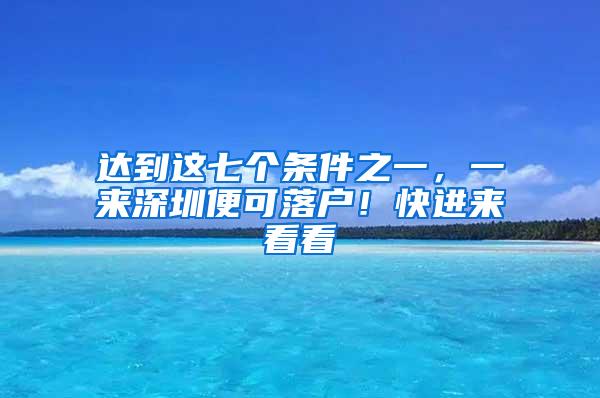 达到这七个条件之一，一来深圳便可落户！快进来看看